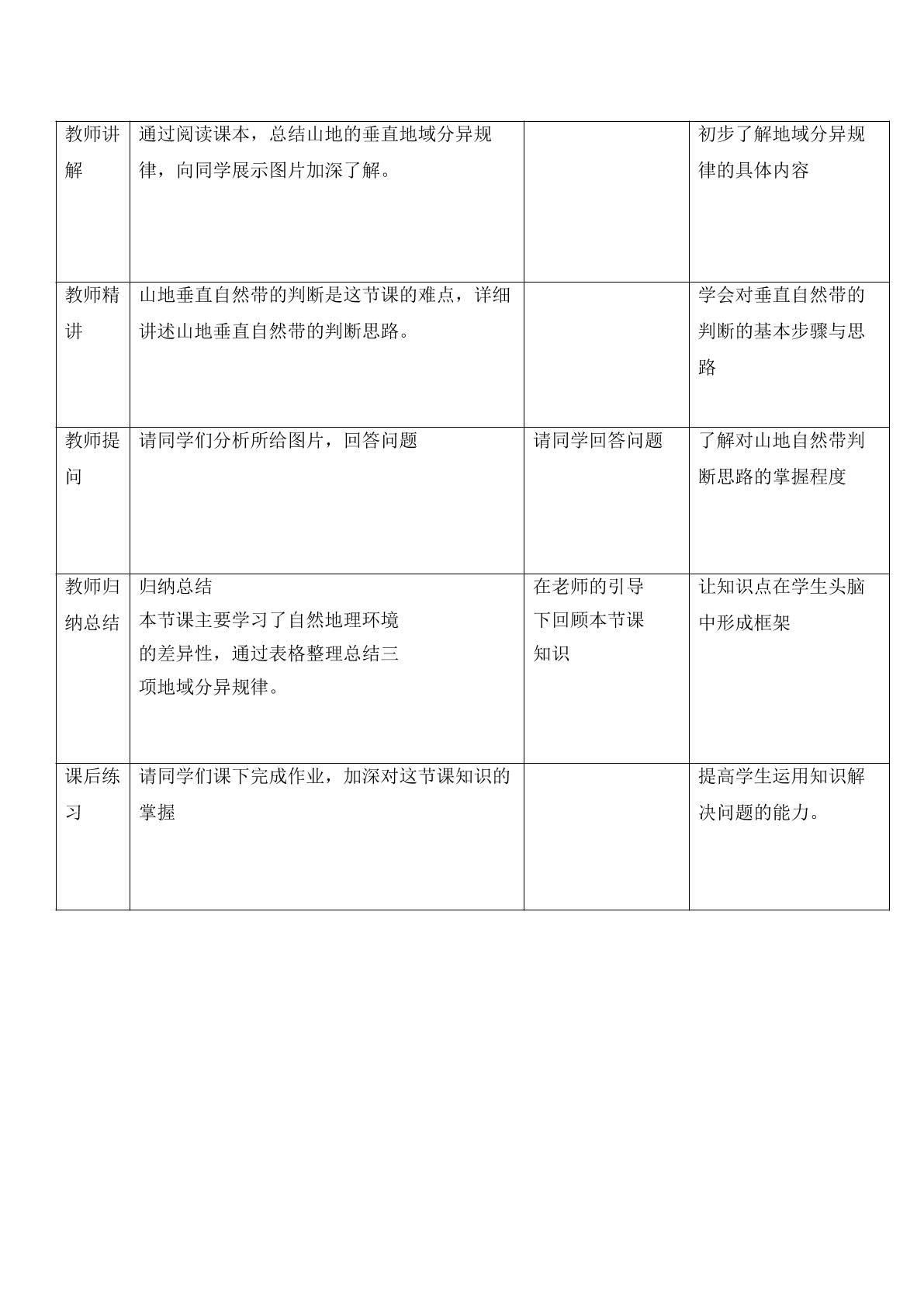 | 教师讲解 | 通过阅读课本，总结山地的垂直地域分异规律，向同学展示图片加深了解。 |  | 初步了解地域分异规律的具体内容 |
|---|---|---|---|
| 教师精讲 | 山地垂直自然带的判断是这节课的难点，详细讲述山地垂直自然带的判断思路。 |  | 学会对垂直自然带的判断的基本步骤与思路 |
| 教师提问 | 请同学们分析所给图片，回答问题 | 请同学回答问题 | 了解对山地自然带判断思路的掌握程度 |
| 教师归纳总结 | 归纳总结 本节课主要学习了自然地理环境的差异性，通过表格整理总结三项地域分异规律。 | 在老师的引导下回顾本节课知识 | 让知识点在学生头脑中形成框架 |
| 课后练习 | 请同学们课下完成作业，加深对这节课知识的掌握 |  | 提高学生运用知识解决问题的能力。 |